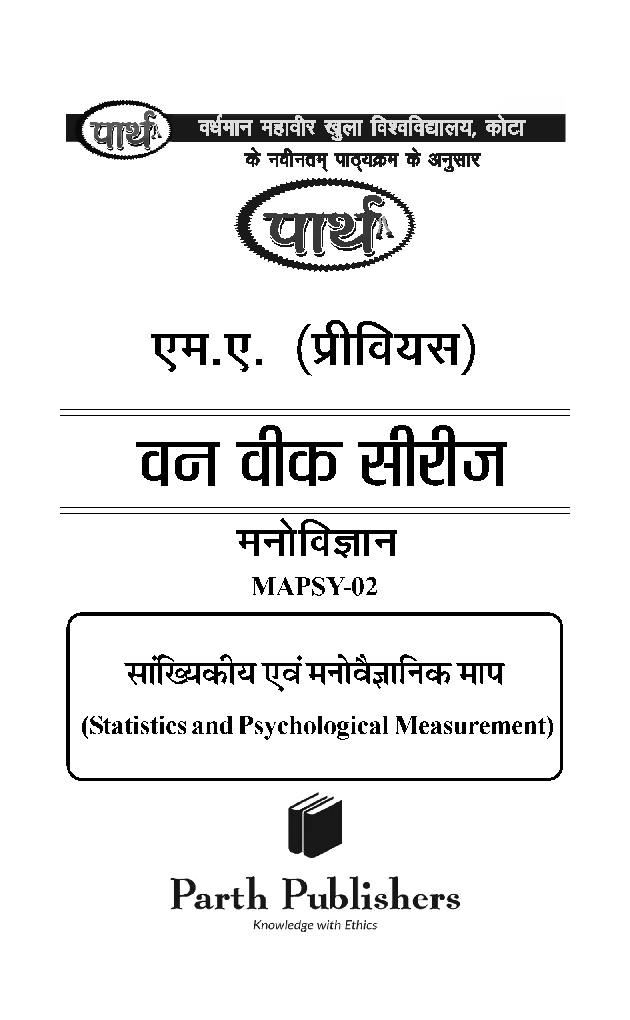 पार्थ वर्धमान महावीर खुला विश्वविद्यालय, कोटा
के नवीनतम् पाठ्यक्रम के अनुसार

पार्थ

एम.ए. (प्रीवियस)

वन वीक सीरीज

मनोविज्ञान
MAPSY-02

सांख्यिकीय एवं मनोवैज्ञानिक माप
(Statistics and Psychological Measurement)

Parth Publishers
Knowledge with Ethics